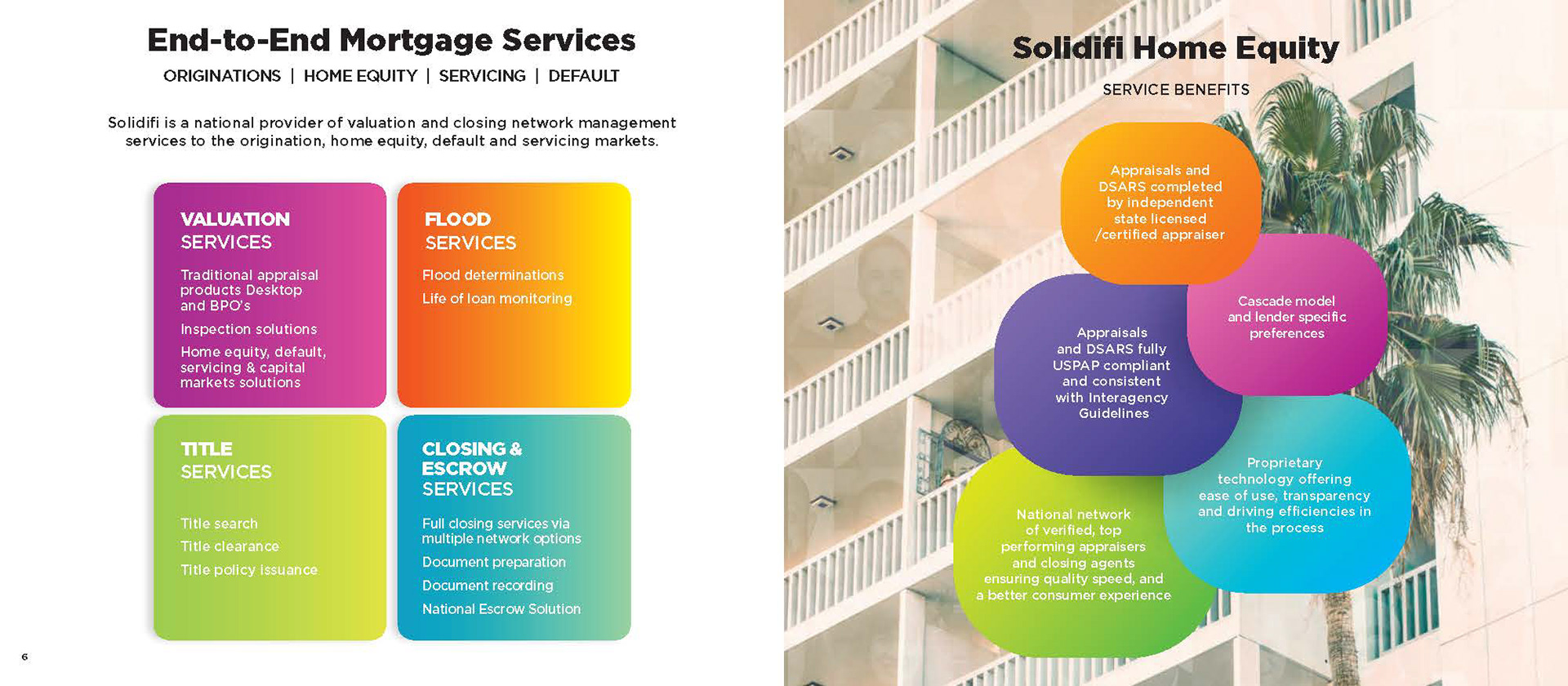 End-to-End Mortgage Services

ORIGINATIONS | HOME EQUITY | SERVICING | DEFAULT

Solidifi is a national provider of valuation and closing network management services to the origination, home equity, default and servicing markets.

VALUATION SERVICES

Traditional appraisal products Desktop and BPO's

Inspection solutions

Home equity, default, servicing & capital markets solutions

FLOOD SERVICES

Flood determinations

Life of loan monitoring

TITLE SERVICES

Title search

Title clearance

Title policy issuance

CLOSING & ESCROW SERVICES

Full closing services via multiple network options

Document preparation

Document recording

National Escrow Solution

6

Solidifi Home Equity

SERVICE BENEFITS

Appraisals and DSARS completed by independent state licensed /certified appraiser

Cascade model and lender specific preferences

Appraisals and DSARS fully USPAP compliant and consistent with Interagency Guidelines

Proprietary technology offering ease of use, transparency and driving efficiencies in the process

National network of verified, top performing appraisers and closing agents ensuring quality speed, and a better consumer experience